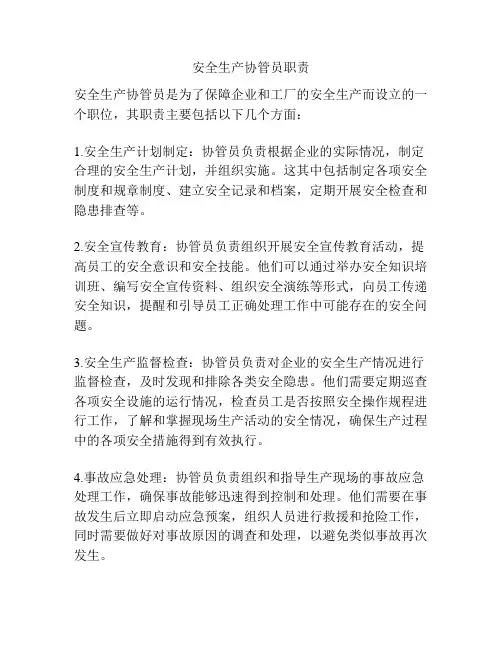 安全生产协管员职责

安全生产协管员是为了保障企业和工厂的安全生产而设立的一个职位，其职责主要包括以下几个方面：

1.安全生产计划制定：协管员负责根据企业的实际情况，制定合理的安全生产计划，并组织实施。这其中包括制定各项安全制度和规章制度、建立安全记录和档案，定期开展安全检查和隐患排查等。

2.安全宣传教育：协管员负责组织开展安全宣传教育活动，提高员工的安全意识和安全技能。他们可以通过举办安全知识培训班、编写安全宣传资料、组织安全演练等形式，向员工传递安全知识，提醒和引导员工正确处理工作中可能存在的安全问题。

3.安全生产监督检查：协管员负责对企业的安全生产情况进行监督检查，及时发现和排除各类安全隐患。他们需要定期巡查各项安全设施的运行情况，检查员工是否按照安全操作规程进行工作，了解和掌握现场生产活动的安全情况，确保生产过程中的各项安全措施得到有效执行。

4.事故应急处理：协管员负责组织和指导生产现场的事故应急处理工作，确保事故能够迅速得到控制和处理。他们需要在事故发生后立即启动应急预案，组织人员进行救援和抢险工作，同时需要做好对事故原因的调查和处理，以避免类似事故再次发生。